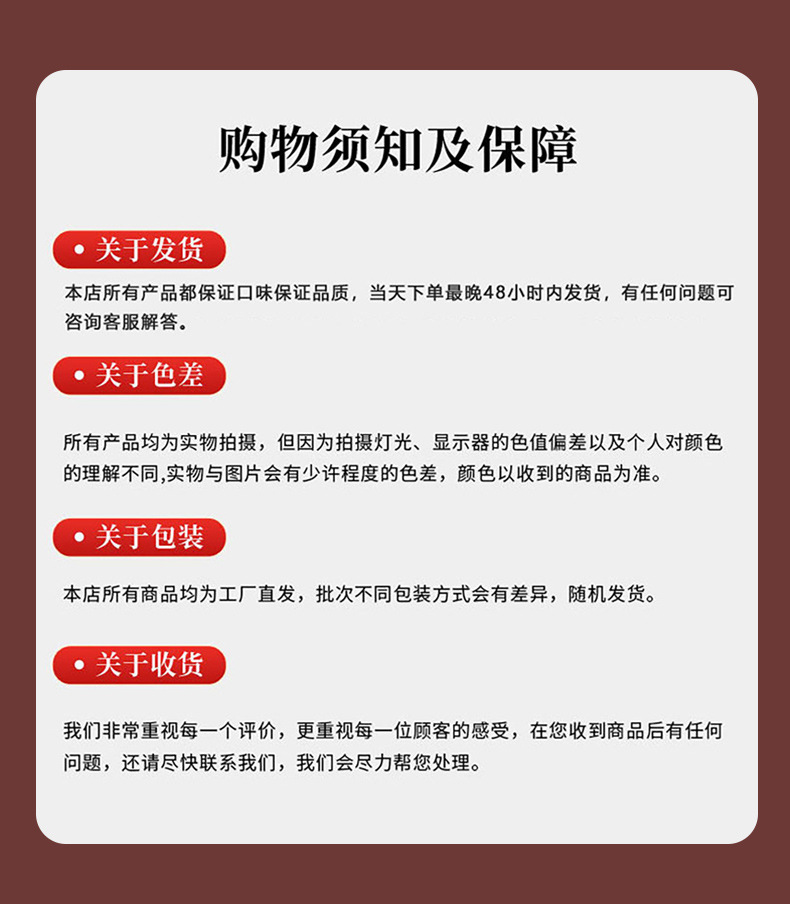 购物须知及保障

• 关于发货

本店所有产品都保证口味保证品质，当天下单最晚48小时内发货，有任何问题可咨询客服解答。

• 关于色差

所有产品均为实物拍摄，但因为拍摄灯光、显示器的色值偏差以及个人对颜色的理解不同,实物与图片会有少许程度的色差，颜色以收到的商品为准。

• 关于包装

本店所有商品均为工厂直发，批次不同包装方式会有差异，随机发货。

• 关于收货

我们非常重视每一个评价，更重视每一位顾客的感受，在您收到商品后有任何问题，还请尽快联系我们，我们会尽力帮您处理。